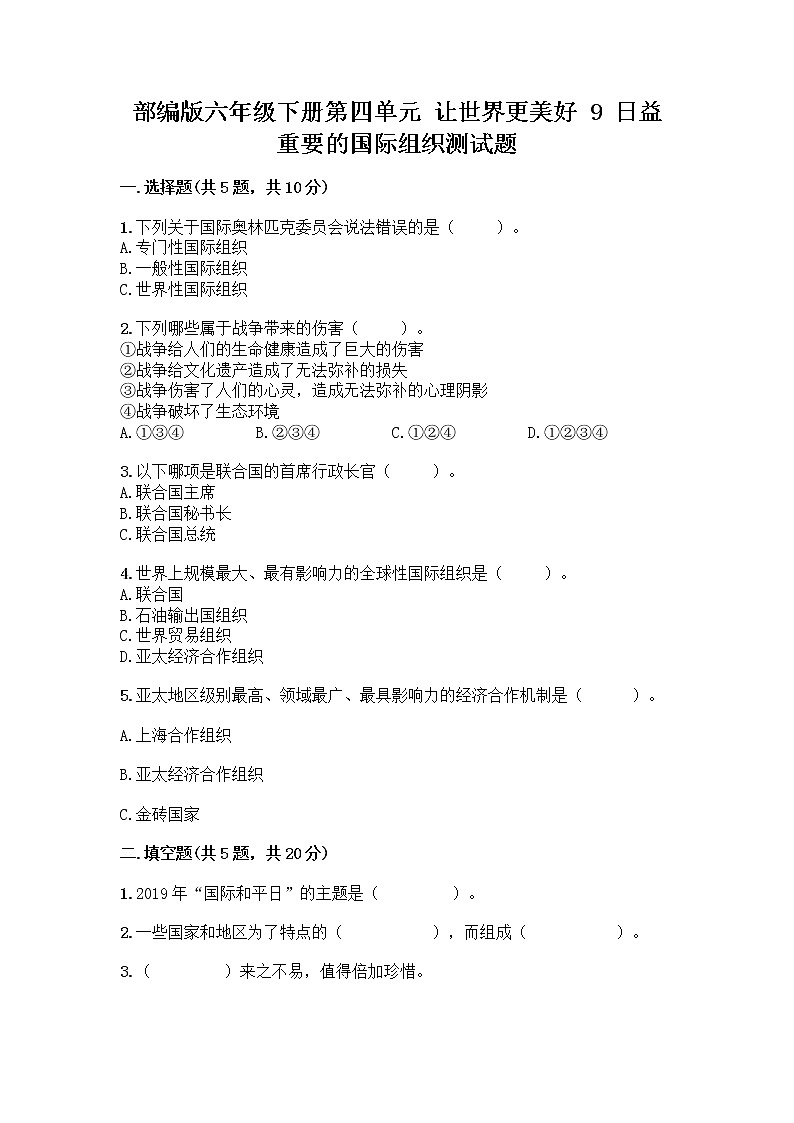 部编版六年级下册第四单元 让世界更美好 9 日益重要的国际组织测试题

一.选择题(共5题，共10分)

1.下列关于国际奥林匹克委员会说法错误的是（　　）。
A.专门性国际组织
B.一般性国际组织
C.世界性国际组织

2.下列哪些属于战争带来的伤害（　　）。
①战争给人们的生命健康造成了巨大的伤害
②战争给文化遗产造成了无法弥补的损失
③战争伤害了人们的心灵，造成无法弥补的心理阴影
④战争破坏了生态环境
A.①③④　　B.②③④　　C.①②④　　D.①②③④

3.以下哪项是联合国的首席行政长官（　　）。
A.联合国主席
B.联合国秘书长
C.联合国总统

4.世界上规模最大、最有影响力的全球性国际组织是（　　）。
A.联合国
B.石油输出国组织
C.世界贸易组织
D.亚太经济合作组织

5.亚太地区级别最高、领域最广、最具影响力的经济合作机制是（　　）。

A.上海合作组织

B.亚太经济合作组织

C.金砖国家

二.填空题(共5题，共20分)

1.2019年“国际和平日”的主题是（　　　）。

2.一些国家和地区为了特点的（　　　），而组成（　　　）。

3.（　　　）来之不易，值得倍加珍惜。